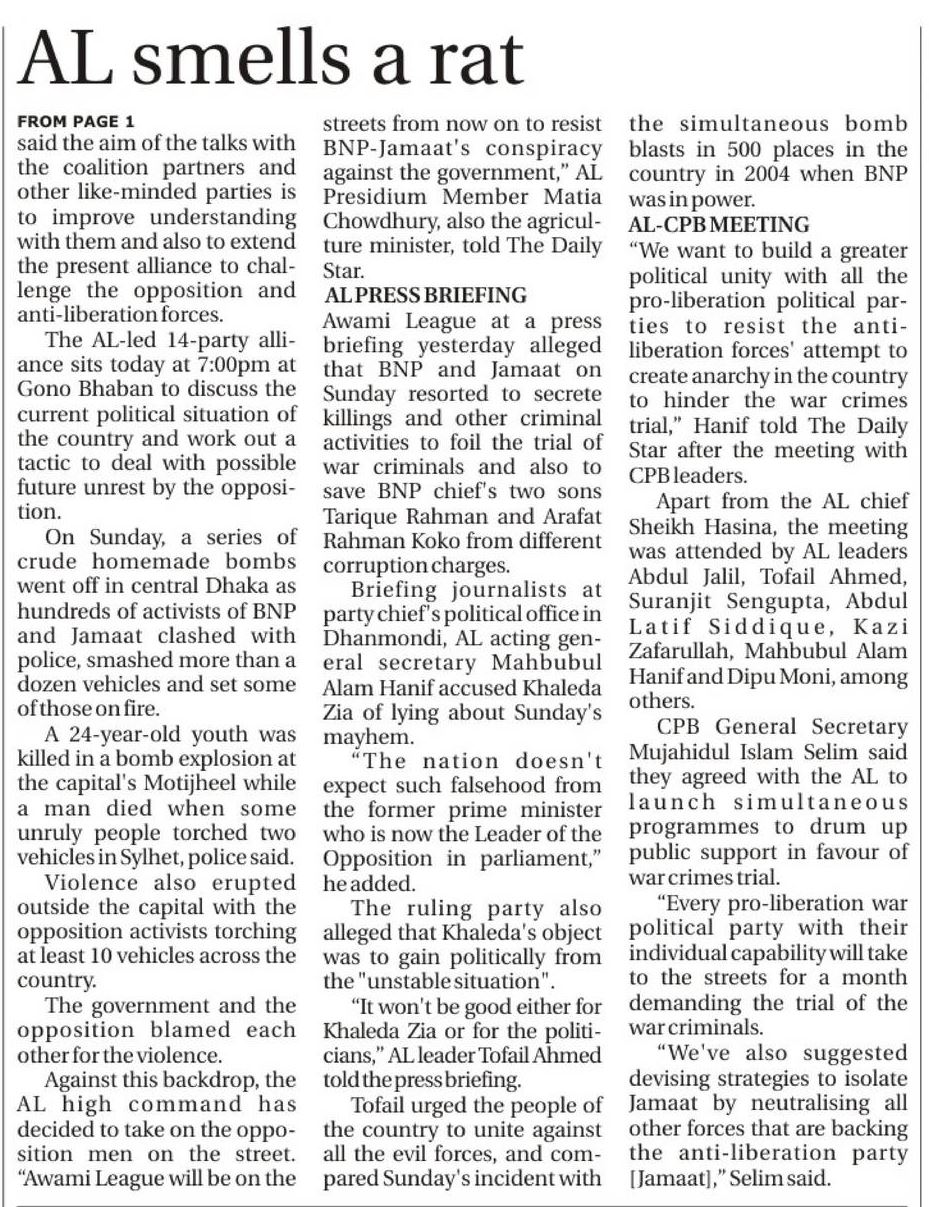 AL smells a rat

FROM PAGE 1
said the aim of the talks with the coalition partners and other like-minded parties is to improve understanding with them and also to extend the present alliance to challenge the opposition and anti-liberation forces.

The AL-led 14-party alliance sits today at 7:00pm at Gono Bhaban to discuss the current political situation of the country and work out a tactic to deal with possible future unrest by the opposition.

On Sunday, a series of crude homemade bombs went off in central Dhaka as hundreds of activists of BNP and Jamaat clashed with police, smashed more than a dozen vehicles and set some of those on fire.

A 24-year-old youth was killed in a bomb explosion at the capital's Motijheel while a man died when some unruly people torched two vehicles in Sylhet, police said.

Violence also erupted outside the capital with the opposition activists torching at least 10 vehicles across the country.

The government and the opposition blamed each other for the violence.

Against this backdrop, the AL high command has decided to take on the opposition men on the street. "Awami League will be on the streets from now on to resist BNP-Jamaat's conspiracy against the government," AL Presidium Member Matia Chowdhury, also the agriculture minister, told The Daily Star.

AL PRESS BRIEFING
Awami League at a press briefing yesterday alleged that BNP and Jamaat on Sunday resorted to secrete killings and other criminal activities to foil the trial of war criminals and also to save BNP chief's two sons Tarique Rahman and Arafat Rahman Koko from different corruption charges.

Briefing journalists at party chief's political office in Dhanmondi, AL acting general secretary Mahbubul Alam Hanif accused Khaleda Zia of lying about Sunday's mayhem.

"The nation doesn't expect such falsehood from the former prime minister who is now the Leader of the Opposition in parliament," he added.

The ruling party also alleged that Khaleda's object was to gain politically from the "unstable situation".

"It won't be good either for Khaleda Zia or for the politicians," AL leader Tofail Ahmed told the press briefing.

Tofail urged the people of the country to unite against all the evil forces, and compared Sunday's incident with the simultaneous bomb blasts in 500 places in the country in 2004 when BNP was in power.

AL-CPB MEETING
"We want to build a greater political unity with all the pro-liberation political parties to resist the anti-liberation forces' attempt to create anarchy in the country to hinder the war crimes trial," Hanif told The Daily Star after the meeting with CPB leaders.

Apart from the AL chief Sheikh Hasina, the meeting was attended by AL leaders Abdul Jalil, Tofail Ahmed, Suranjit Sengupta, Abdul Latif Siddique, Kazi Zafarullah, Mahbubul Alam Hanif and Dipu Moni, among others.

CPB General Secretary Mujahidul Islam Selim said they agreed with the AL to launch simultaneous programmes to drum up public support in favour of war crimes trial.

"Every pro-liberation war political party with their individual capability will take to the streets for a month demanding the trial of the war criminals.

"We've also suggested devising strategies to isolate Jamaat by neutralising all other forces that are backing the anti-liberation party [Jamaat]," Selim said.